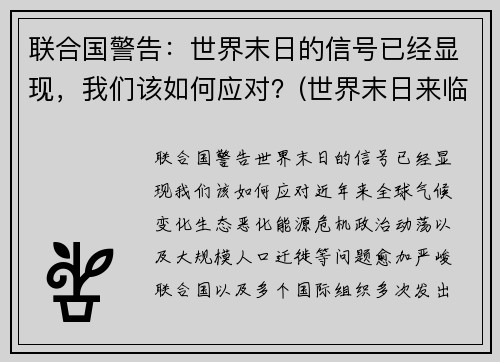 联合国警告：世界末日的信号已经显现，我们该如何应对？(世界末日来临

联合国警告世界末日的信号已经显现我们该如何应对近年来全球气候变化生态恶化能源危机政治动荡以及大规模人口迁徙等问题愈加严峻联合国以及多个国际组织多次发出